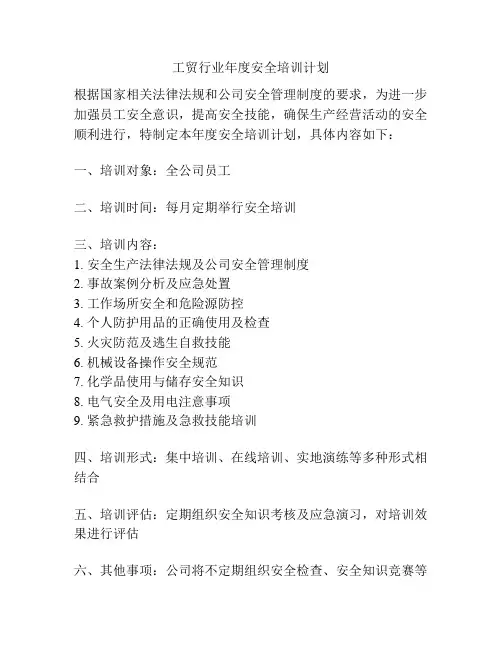 工贸行业年度安全培训计划

根据国家相关法律法规和公司安全管理制度的要求，为进一步加强员工安全意识，提高安全技能，确保生产经营活动的安全顺利进行，特制定本年度安全培训计划，具体内容如下：

一、培训对象：全公司员工

二、培训时间：每月定期举行安全培训

三、培训内容：
1. 安全生产法律法规及公司安全管理制度
2. 事故案例分析及应急处置
3. 工作场所安全和危险源防控
4. 个人防护用品的正确使用及检查
5. 火灾防范及逃生自救技能
6. 机械设备操作安全规范
7. 化学品使用与储存安全知识
8. 电气安全及用电注意事项
9. 紧急救护措施及急救技能培训

四、培训形式：集中培训、在线培训、实地演练等多种形式相结合

五、培训评估：定期组织安全知识考核及应急演习，对培训效果进行评估

六、其他事项：公司将不定期组织安全检查、安全知识竞赛等